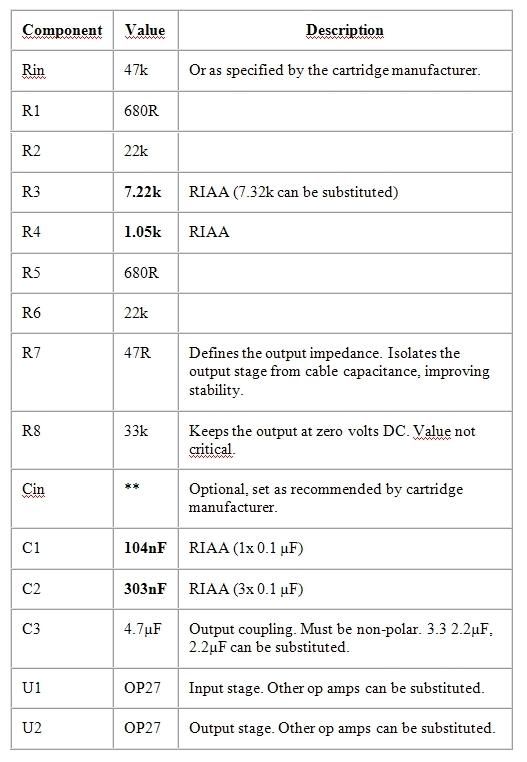 | Component | Value | Description |
|---|---|---|
| Rin | 47k | Or as specified by the cartridge manufacturer. |
| R1 | 680R | |
| R2 | 22k | |
| R3 | **7.22k** | RIAA (7.32k can be substituted) |
| R4 | **1.05k** | RIAA |
| R5 | 680R | |
| R6 | 22k | |
| R7 | 47R | Defines the output impedance. Isolates the output stage from cable capacitance, improving stability. |
| R8 | 33k | Keeps the output at zero volts DC. Value not critical. |
| Cin | ** | Optional, set as recommended by cartridge manufacturer. |
| C1 | **104nF** | RIAA (1x 0.1 µF) |
| C2 | **303nF** | RIAA (3x 0.1 µF) |
| C3 | 4.7µF | Output coupling. Must be non-polar. 3.3 2.2µF, 2.2µF can be substituted. |
| U1 | OP27 | Input stage. Other op amps can be substituted. |
| U2 | OP27 | Output stage. Other op amps can be substituted. |